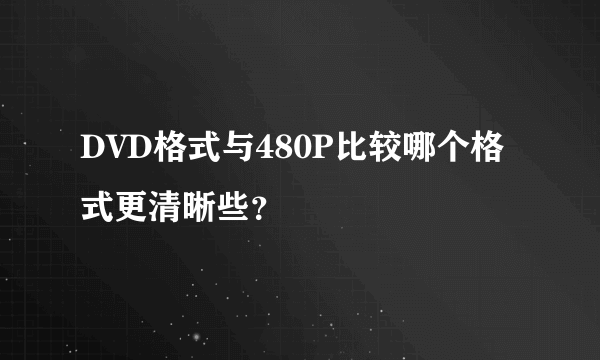 DVD格式与480P比较哪个格式更清晰些?